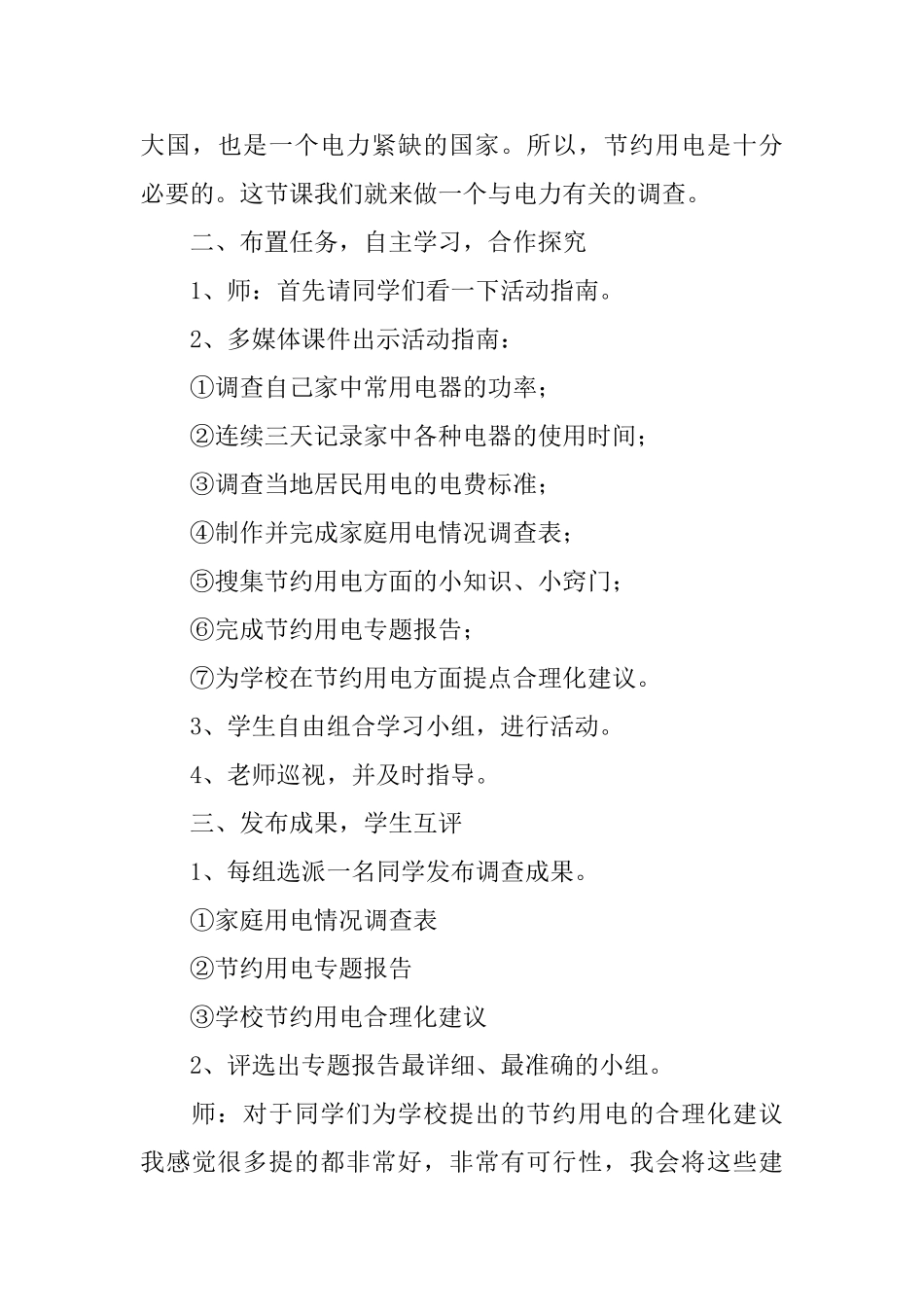 大国，也是一个电力紧缺的国家。所以，节约用电是十分必要的。这节课我们就来做一个与电力有关的调查。

二、布置任务，自主学习，合作探究

1、师：首先请同学们看一下活动指南。

2、多媒体课件出示活动指南：

①调查自己家中常用电器的功率；

②连续三天记录家中各种电器的使用时间；

③调查当地居民用电的电费标准；

④制作并完成家庭用电情况调查表；

⑤搜集节约用电方面的小知识、小窍门；

⑥完成节约用电专题报告；

⑦为学校在节约用电方面提点合理化建议。

3、学生自由组合学习小组，进行活动。

4、老师巡视，并及时指导。

三、发布成果，学生互评

1、每组选派一名同学发布调查成果。

①家庭用电情况调查表

②节约用电专题报告

③学校节约用电合理化建议

2、评选出专题报告最详细、最准确的小组。

师：对于同学们为学校提出的节约用电的合理化建议我感觉很多提的都非常好，非常有可行性，我会将这些建